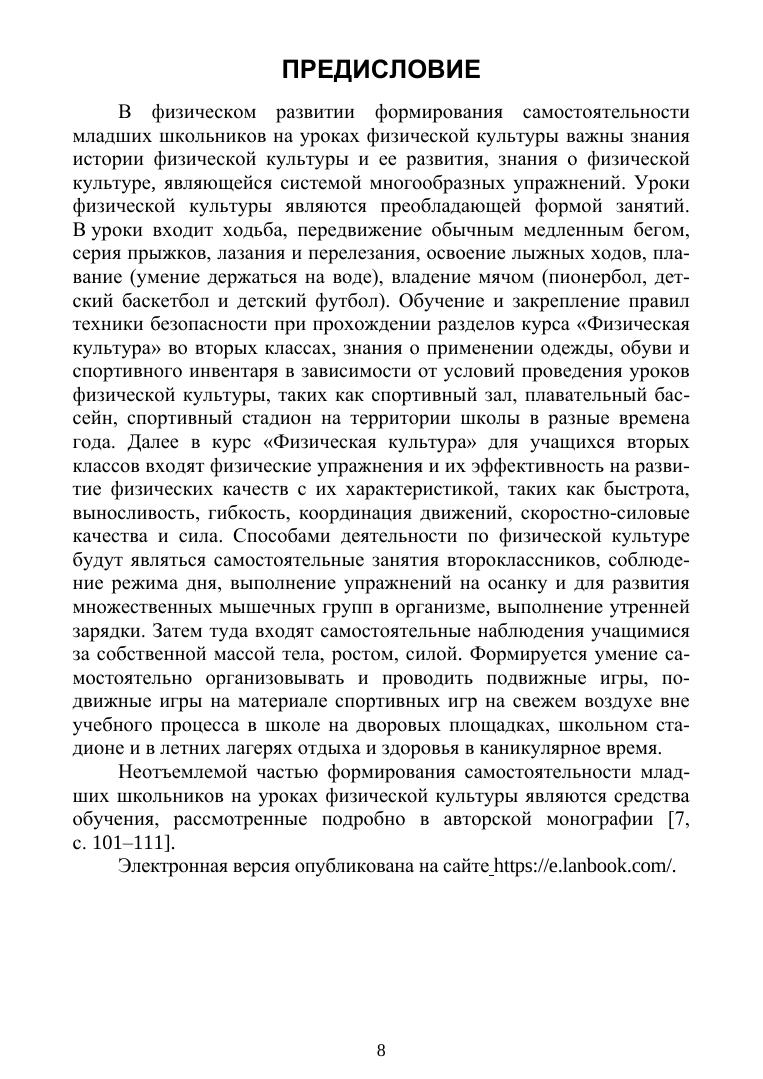 ПРЕДИСЛОВИЕ

В физическом развитии формирования самостоятельности младших школьников на уроках физической культуры важны знания истории физической культуры и ее развития, знания о физической культуре, являющейся системой многообразных упражнений. Уроки физической культуры являются преобладающей формой занятий. В уроки входит ходьба, передвижение обычным медленным бегом, серия прыжков, лазания и перелезания, освоение лыжных ходов, плавание (умение держаться на воде), владение мячом (пионербол, детский баскетбол и детский футбол). Обучение и закрепление правил техники безопасности при прохождении разделов курса «Физическая культура» во вторых классах, знания о применении одежды, обуви и спортивного инвентаря в зависимости от условий проведения уроков физической культуры, таких как спортивный зал, плавательный бассейн, спортивный стадион на территории школы в разные времена года. Далее в курс «Физическая культура» для учащихся вторых классов входят физические упражнения и их эффективность на развитие физических качеств с их характеристикой, таких как быстрота, выносливость, гибкость, координация движений, скоростно-силовые качества и сила. Способами деятельности по физической культуре будут являться самостоятельные занятия второклассников, соблюдение режима дня, выполнение упражнений на осанку и для развития множественных мышечных групп в организме, выполнение утренней зарядки. Затем туда входят самостоятельные наблюдения учащимися за собственной массой тела, ростом, силой. Формируется умение самостоятельно организовывать и проводить подвижные игры, подвижные игры на материале спортивных игр на свежем воздухе вне учебного процесса в школе на дворовых площадках, школьном стадионе и в летних лагерях отдыха и здоровья в каникулярное время.

Неотъемлемой частью формирования самостоятельности младших школьников на уроках физической культуры являются средства обучения, рассмотренные подробно в авторской монографии [7, с. 101–111].

Электронная версия опубликована на сайте https://e.lanbook.com/.

8